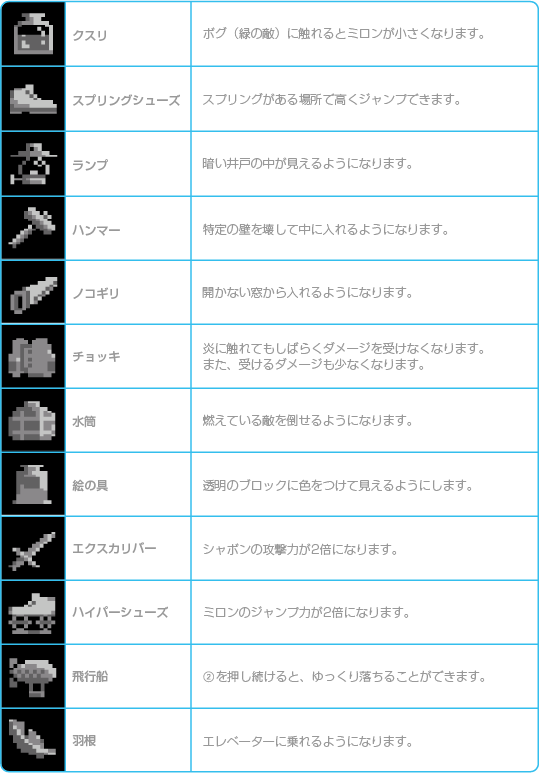 | | | |
|---|---|---|
| | クスリ | ボグ（緑の敵）に触れるとミロンが小さくなります。 |
| | スプリングシューズ | スプリングがある場所で高くジャンプできます。 |
| | ランプ | 暗い井戸の中が見えるようになります。 |
| | ハンマー | 特定の壁を壊して中に入れるようになります。 |
| | ノコギリ | 開かない窓から入れるようになります。 |
| | チョッキ | 炎に触れてもしばらくダメージを受けなくなります。また、受けるダメージも少なくなります。 |
| | 水筒 | 燃えている敵を倒せるようになります。 |
| | 絵の具 | 透明のブロックに色をつけて見えるようにします。 |
| | エクスカリバー | シャボンの攻撃力が2倍になります。 |
| | ハイパーシューズ | ミロンのジャンプ力が2倍になります。 |
| | 飛行船 | ②を押し続けると、ゆっくり落ちることができます。 |
| | 羽根 | エレベーターに乗れるようになります。 |